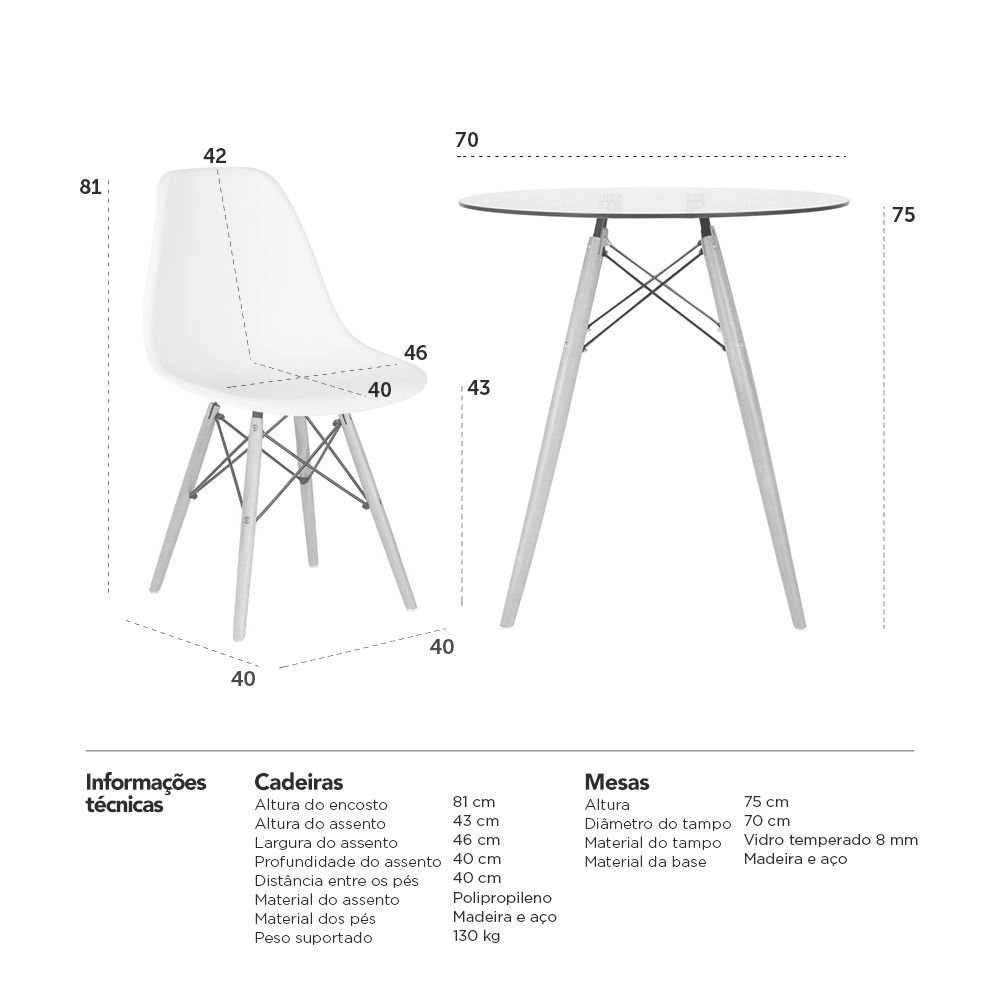 81

42

46

40

43

40

40

70

75

Informações técnicas

Cadeiras

| | |
|---|---|
| Altura do encosto | 81 cm |
| Altura do assento | 43 cm |
| Largura do assento | 46 cm |
| Profundidade do assento | 40 cm |
| Distância entre os pés | 40 cm |
| Material do assento | Polipropileno |
| Material dos pés | Madeira e aço |
| Peso suportado | 130 kg |

Mesas

| | |
|---|---|
| Altura | 75 cm |
| Diâmetro do tampo | 70 cm |
| Material do tampo | Vidro temperado 8 mm |
| Material da base | Madeira e aço |